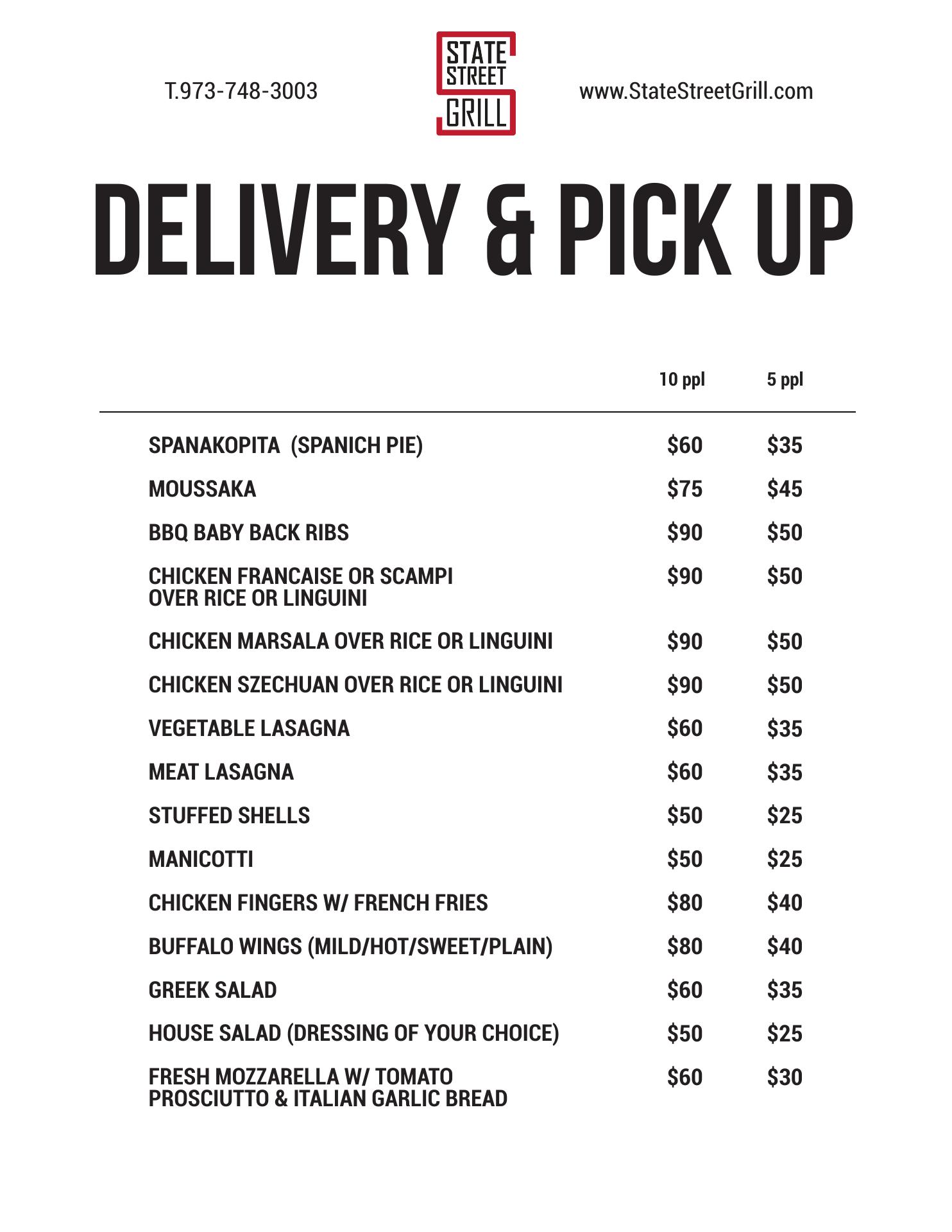 T.973-748-3003

STATE STREET GRILL

www.StateStreetGrill.com

DELIVERY & PICK UP

| | 10 ppl | 5 ppl |
|---|---|---|
| SPANAKOPITA (SPANICH PIE) | $60 | $35 |
| MOUSSAKA | $75 | $45 |
| BBQ BABY BACK RIBS | $90 | $50 |
| CHICKEN FRANCAISE OR SCAMPI OVER RICE OR LINGUINI | $90 | $50 |
| CHICKEN MARSALA OVER RICE OR LINGUINI | $90 | $50 |
| CHICKEN SZECHUAN OVER RICE OR LINGUINI | $90 | $50 |
| VEGETABLE LASAGNA | $60 | $35 |
| MEAT LASAGNA | $60 | $35 |
| STUFFED SHELLS | $50 | $25 |
| MANICOTTI | $50 | $25 |
| CHICKEN FINGERS W/ FRENCH FRIES | $80 | $40 |
| BUFFALO WINGS (MILD/HOT/SWEET/PLAIN) | $80 | $40 |
| GREEK SALAD | $60 | $35 |
| HOUSE SALAD (DRESSING OF YOUR CHOICE) | $50 | $25 |
| FRESH MOZZARELLA W/ TOMATO PROSCIUTTO & ITALIAN GARLIC BREAD | $60 | $30 |